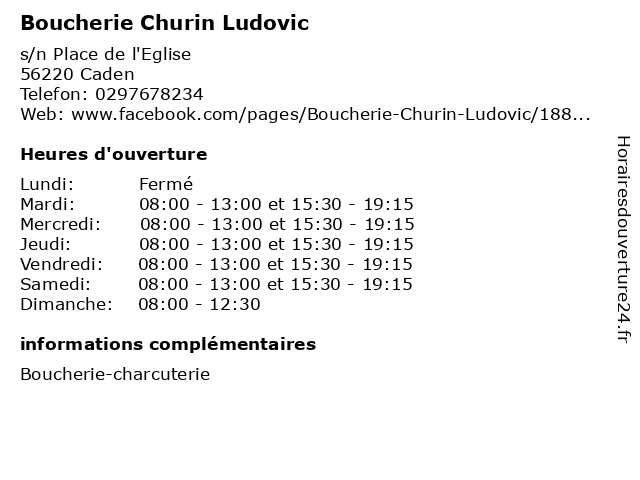 Boucherie Churin Ludovic

s/n Place de l'Eglise
56220 Caden
Telefon: 0297678234
Web: www.facebook.com/pages/Boucherie-Churin-Ludovic/188...

Heures d'ouverture

| | |
|---|---|
| Lundi: | Fermé |
| Mardi: | 08:00 - 13:00 et 15:30 - 19:15 |
| Mercredi: | 08:00 - 13:00 et 15:30 - 19:15 |
| Jeudi: | 08:00 - 13:00 et 15:30 - 19:15 |
| Vendredi: | 08:00 - 13:00 et 15:30 - 19:15 |
| Samedi: | 08:00 - 13:00 et 15:30 - 19:15 |
| Dimanche: | 08:00 - 12:30 |

informations complémentaires

Boucherie-charcuterie

Horairesdouverture24.fr